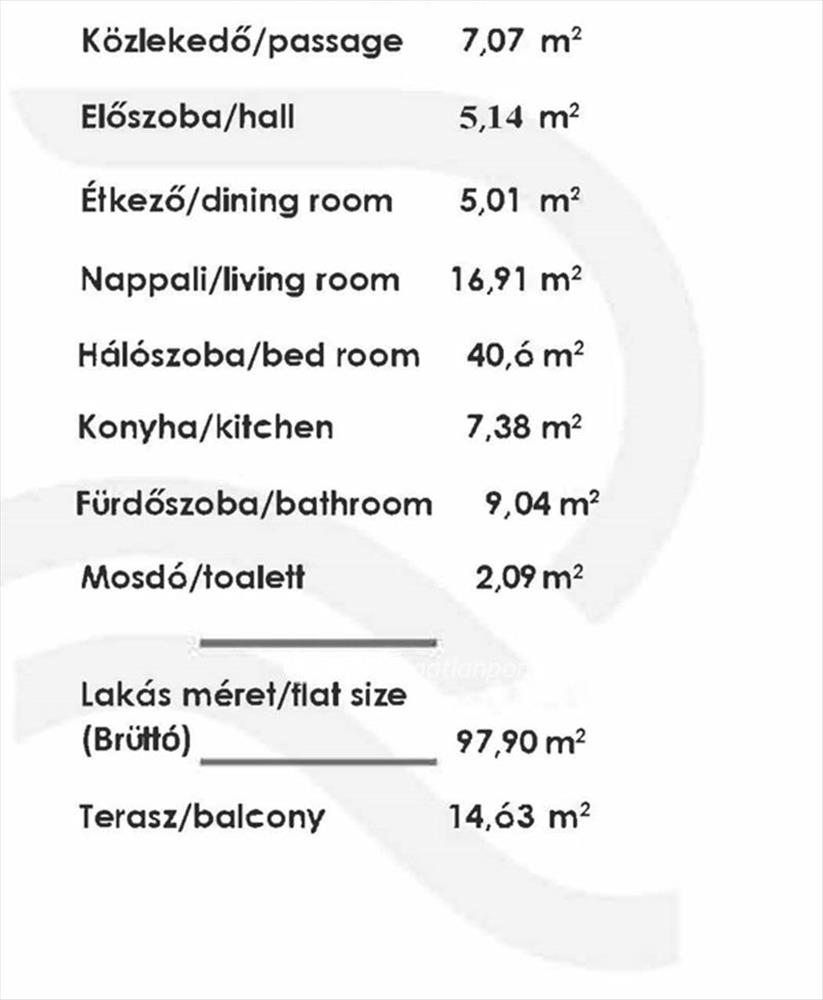 Közlekedő/passage 7,07 $m^2$

Előszoba/hall 5,14 $m^2$

Étkező/dining room 5,01 $m^2$

Nappali/living room 16,91 $m^2$

Hálószoba/bed room 40,6 $m^2$

Konyha/kitchen 7,38 $m^2$

Fürdőszoba/bathroom 9,04 $m^2$

Mosdó/toalett 2,09 $m^2$

Lakás méret/flat size (Brüttó) 97,90 $m^2$

Terasz/balcony 14,63 $m^2$